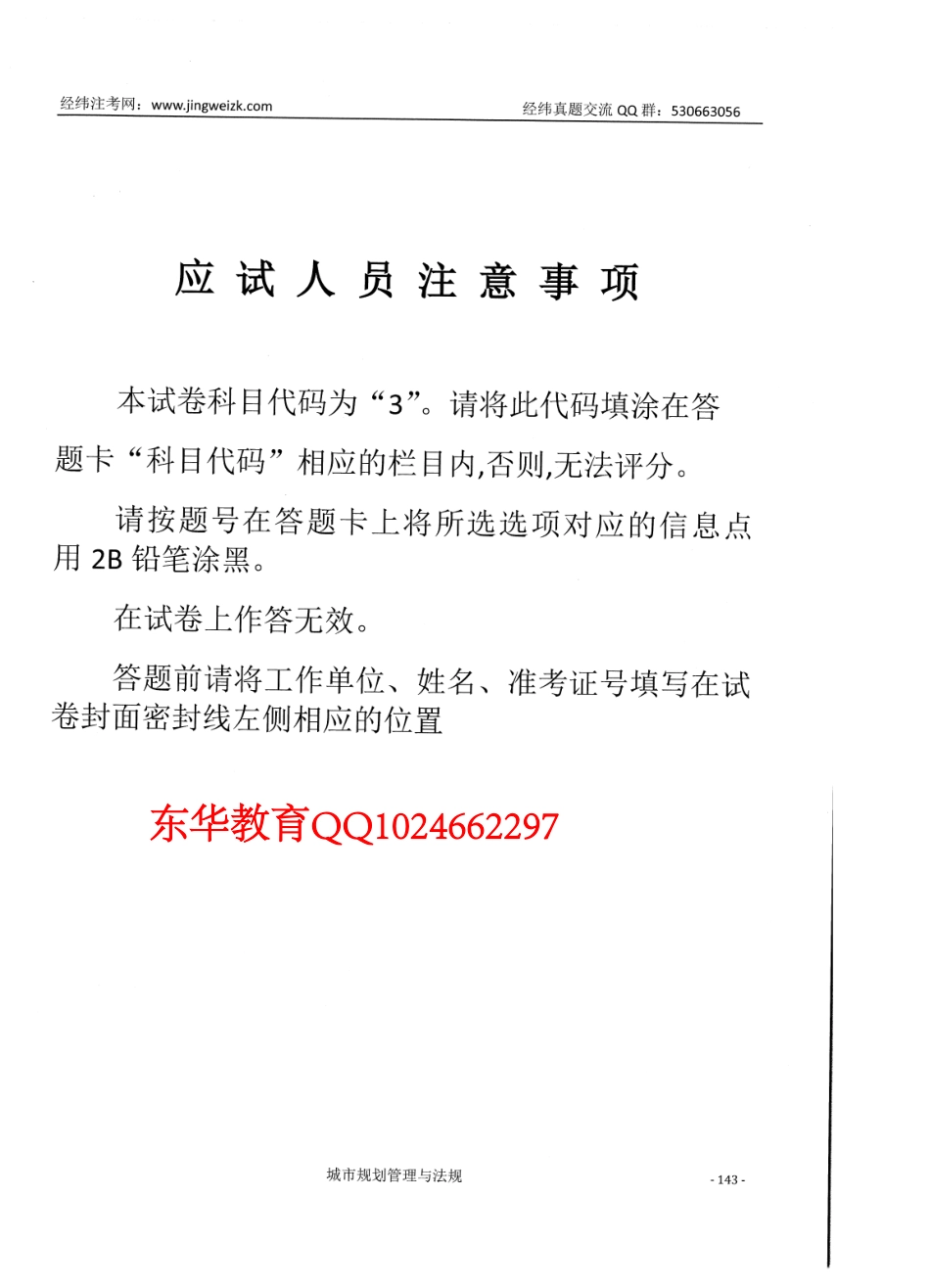 经纬注考网：www.jingweizk.com

经纬真题交流 QQ 群：530663056

应 试 人 员 注 意 事 项

本试卷科目代码为“3”。请将此代码填涂在答题卡“科目代码”相应的栏目内,否则,无法评分。

请按题号在答题卡上将所选选项对应的信息点用 2B 铅笔涂黑。

在试卷上作答无效。

答题前请将工作单位、姓名、准考证号填写在试卷封面密封线左侧相应的位置

东华教育QQ1024662297

城市规划管理与法规

- 143 -